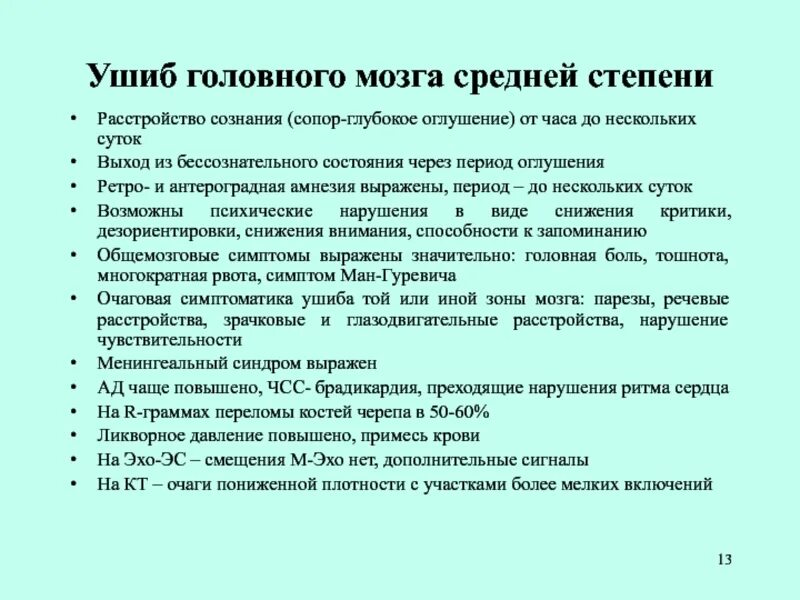 Ушиб головного мозга средней степени

• Расстройство сознания (сопор-глубокое оглушение) от часа до нескольких суток
• Выход из бессознательного состояния через период оглушения
• Ретро- и антероградная амнезия выражены, период – до нескольких суток
• Возможны психические нарушения в виде снижения критики, дезориентировки, снижения внимания, способности к запоминанию
• Общемозговые симптомы выражены значительно: головная боль, тошнота, многократная рвота, симптом Ман-Гуревича
• Очаговая симптоматика ушиба той или иной зоны мозга: парезы, речевые расстройства, зрачковые и глазодвигательные расстройства, нарушение чувствительности
• Менингеальный синдром выражен
• АД чаще повышено, ЧСС- брадикардия, преходящие нарушения ритма сердца
• На R-граммах переломы костей черепа в 50-60%
• Ликворное давление повышено, примесь крови
• На Эхо-ЭС – смещения М-Эхо нет, дополнительные сигналы
• На КТ – очаги пониженной плотности с участками более мелких включений

13